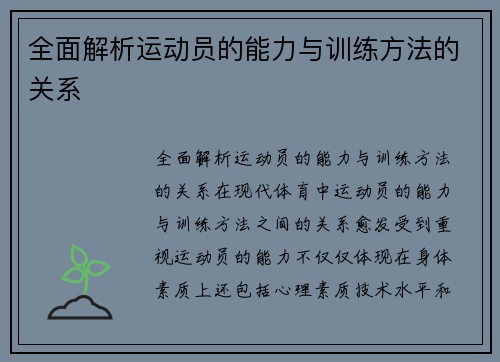 全面解析运动员的能力与训练方法的关系

全面解析运动员的能力与训练方法的关系在现代体育中运动员的能力与训练方法之间的关系愈发受到重视运动员的能力不仅仅体现在身体素质上还包括心理素质技术水平和